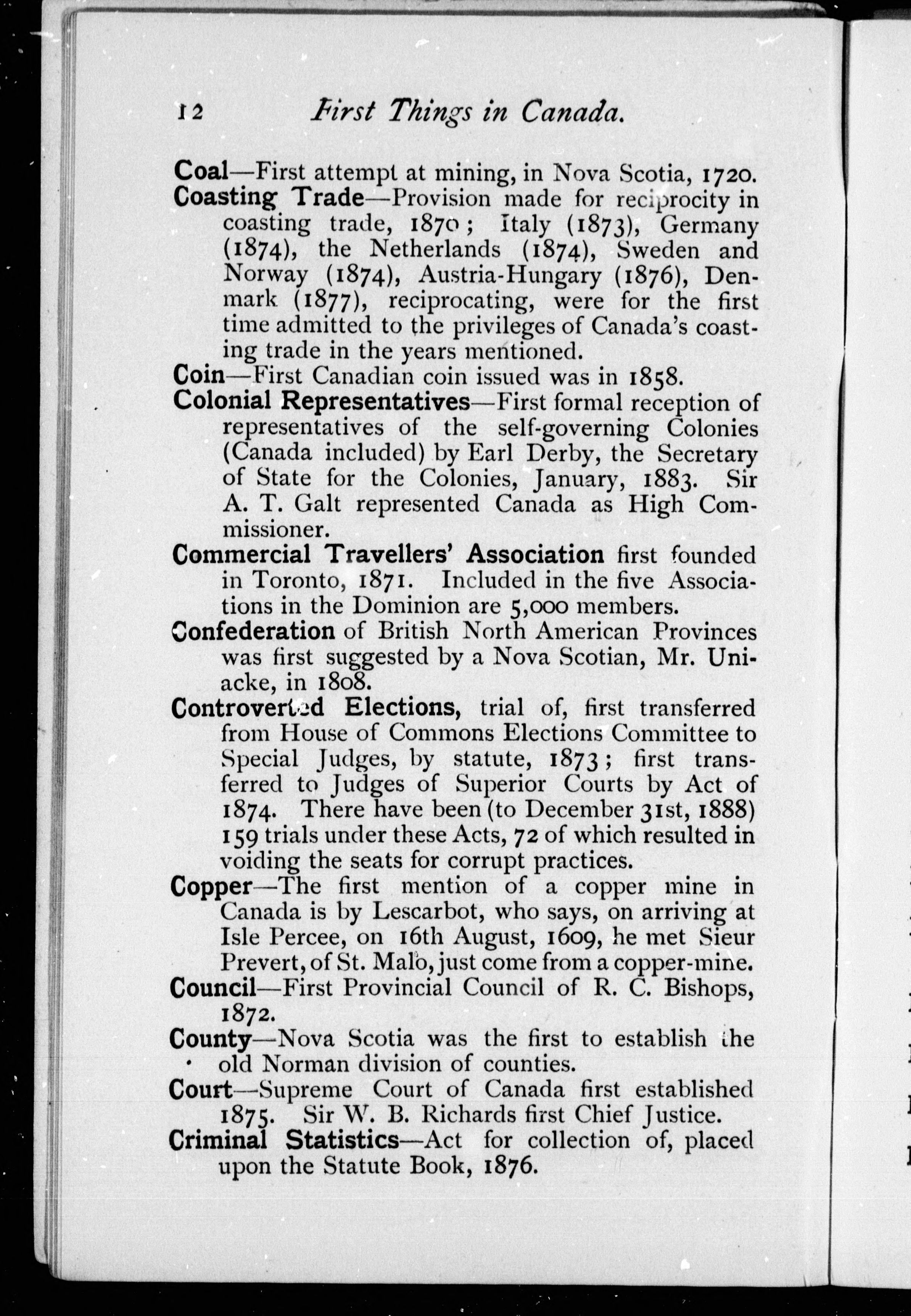 12 First Things in Canada.

Coal—First attempt at mining, in Nova Scotia, 1720.

Coasting Trade—Provision made for reciprocity in coasting trade, 1870; Italy (1873), Germany (1874), the Netherlands (1874), Sweden and Norway (1874), Austria-Hungary (1876), Denmark (1877), reciprocating, were for the first time admitted to the privileges of Canada's coasting trade in the years mentioned.

Coin—First Canadian coin issued was in 1858.

Colonial Representatives—First formal reception of representatives of the self-governing Colonies (Canada included) by Earl Derby, the Secretary of State for the Colonies, January, 1883. Sir A. T. Galt represented Canada as High Commissioner.

Commercial Travellers' Association first founded in Toronto, 1871. Included in the five Associations in the Dominion are 5,000 members.

Confederation of British North American Provinces was first suggested by a Nova Scotian, Mr. Uniacke, in 1808.

Controverted Elections, trial of, first transferred from House of Commons Elections Committee to Special Judges, by statute, 1873; first transferred to Judges of Superior Courts by Act of 1874. There have been (to December 31st, 1888) 159 trials under these Acts, 72 of which resulted in voiding the seats for corrupt practices.

Copper—The first mention of a copper mine in Canada is by Lescarbot, who says, on arriving at Isle Percee, on 16th August, 1609, he met Sieur Prevert, of St. Malo, just come from a copper-mine.

Council—First Provincial Council of R. C. Bishops, 1872.

County—Nova Scotia was the first to establish the old Norman division of counties.

Court—Supreme Court of Canada first established 1875. Sir W. B. Richards first Chief Justice.

Criminal Statistics—Act for collection of, placed upon the Statute Book, 1876.